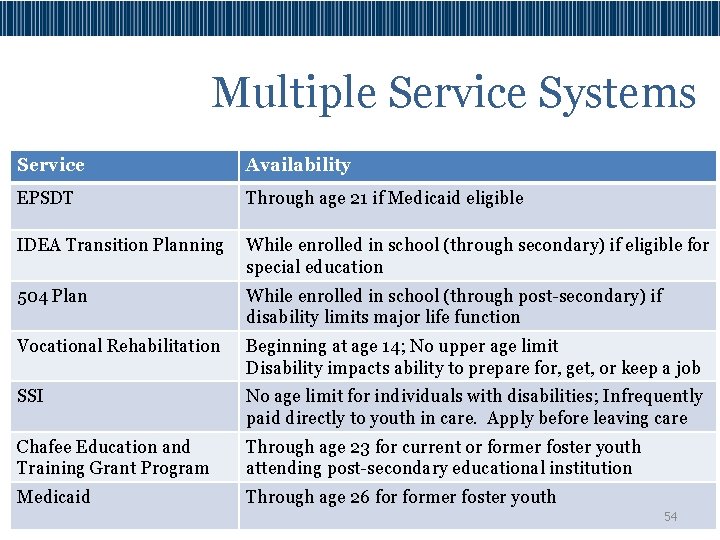 Multiple Service Systems

| Service | Availability |
|---|---|
| EPSDT | Through age 21 if Medicaid eligible |
| IDEA Transition Planning | While enrolled in school (through secondary) if eligible for special education |
| 504 Plan | While enrolled in school (through post-secondary) if disability limits major life function |
| Vocational Rehabilitation | Beginning at age 14; No upper age limit Disability impacts ability to prepare for, get, or keep a job |
| SSI | No age limit for individuals with disabilities; Infrequently paid directly to youth in care. Apply before leaving care |
| Chafee Education and Training Grant Program | Through age 23 for current or former foster youth attending post-secondary educational institution |
| Medicaid | Through age 26 for former foster youth |

54